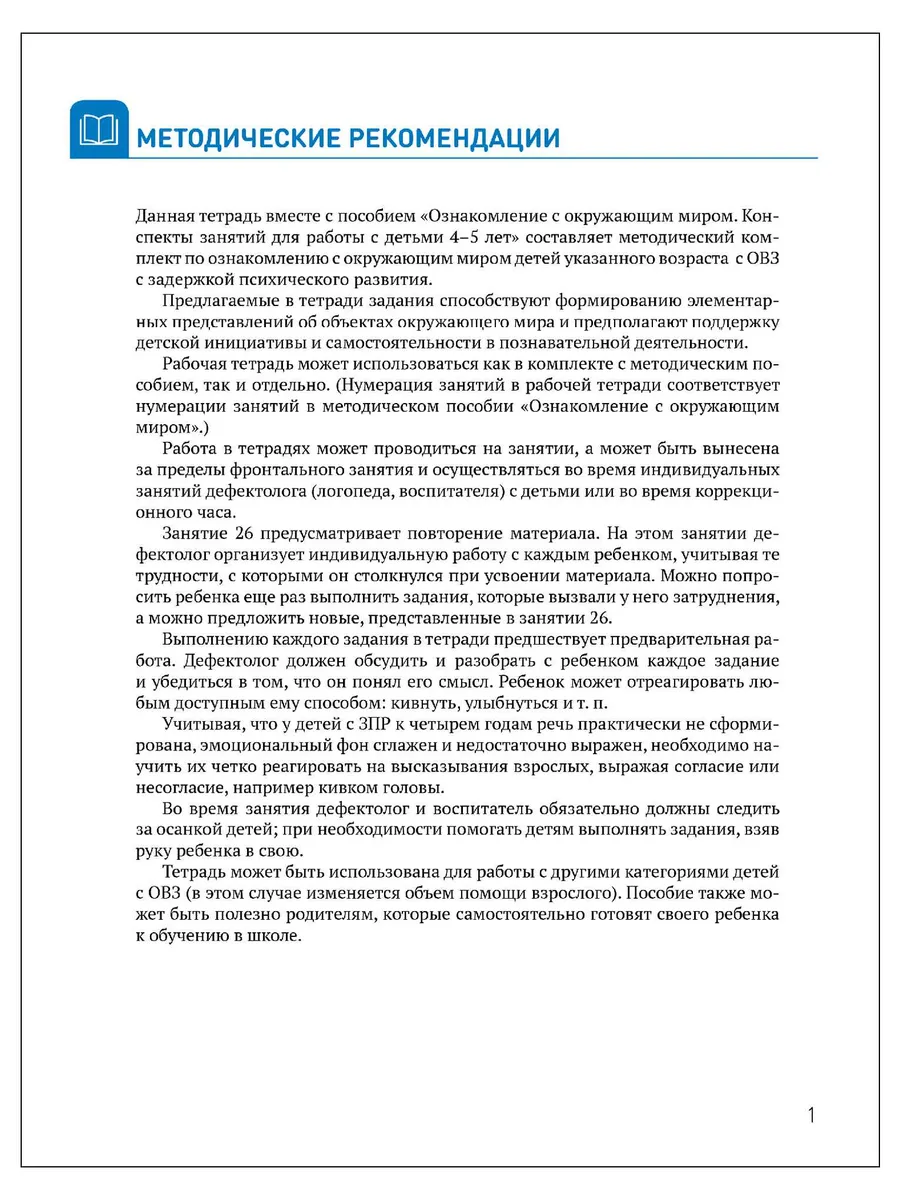 МЕТОДИЧЕСКИЕ РЕКОМЕНДАЦИИ

Данная тетрадь вместе с пособием «Ознакомление с окружающим миром. Конспекты занятий для работы с детьми 4–5 лет» составляет методический комплект по ознакомлению с окружающим миром детей указанного возраста с ОВЗ с задержкой психического развития.

Предлагаемые в тетради задания способствуют формированию элементарных представлений об объектах окружающего мира и предполагают поддержку детской инициативы и самостоятельности в познавательной деятельности.

Рабочая тетрадь может использоваться как в комплекте с методическим пособием, так и отдельно. (Нумерация занятий в рабочей тетради соответствует нумерации занятий в методическом пособии «Ознакомление с окружающим миром».)

Работа в тетрадях может проводиться на занятии, а может быть вынесена за пределы фронтального занятия и осуществляться во время индивидуальных занятий дефектолога (логопеда, воспитателя) с детьми или во время коррекционного часа.

Занятие 26 предусматривает повторение материала. На этом занятии дефектолог организует индивидуальную работу с каждым ребенком, учитывая те трудности, с которыми он столкнулся при усвоении материала. Можно попросить ребенка еще раз выполнить задания, которые вызвали у него затруднения, а можно предложить новые, представленные в занятии 26.

Выполнению каждого задания в тетради предшествует предварительная работа. Дефектолог должен обсудить и разобрать с ребенком каждое задание и убедиться в том, что он понял его смысл. Ребенок может отреагировать любым доступным ему способом: кивнуть, улыбнуться и т. п.

Учитывая, что у детей с ЗПР к четырем годам речь практически не сформирована, эмоциональный фон сглажен и недостаточно выражен, необходимо научить их четко реагировать на высказывания взрослых, выражая согласие или несогласие, например кивком головы.

Во время занятия дефектолог и воспитатель обязательно должны следить за осанкой детей; при необходимости помогать детям выполнять задания, взяв руку ребенка в свою.

Тетрадь может быть использована для работы с другими категориями детей с ОВЗ (в этом случае изменяется объем помощи взрослого). Пособие также может быть полезно родителям, которые самостоятельно готовят своего ребенка к обучению в школе.

1